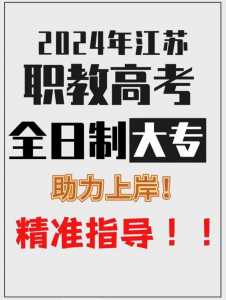 2024年江苏
职教高考
全日制大专
助力上岸!
精准指导!!